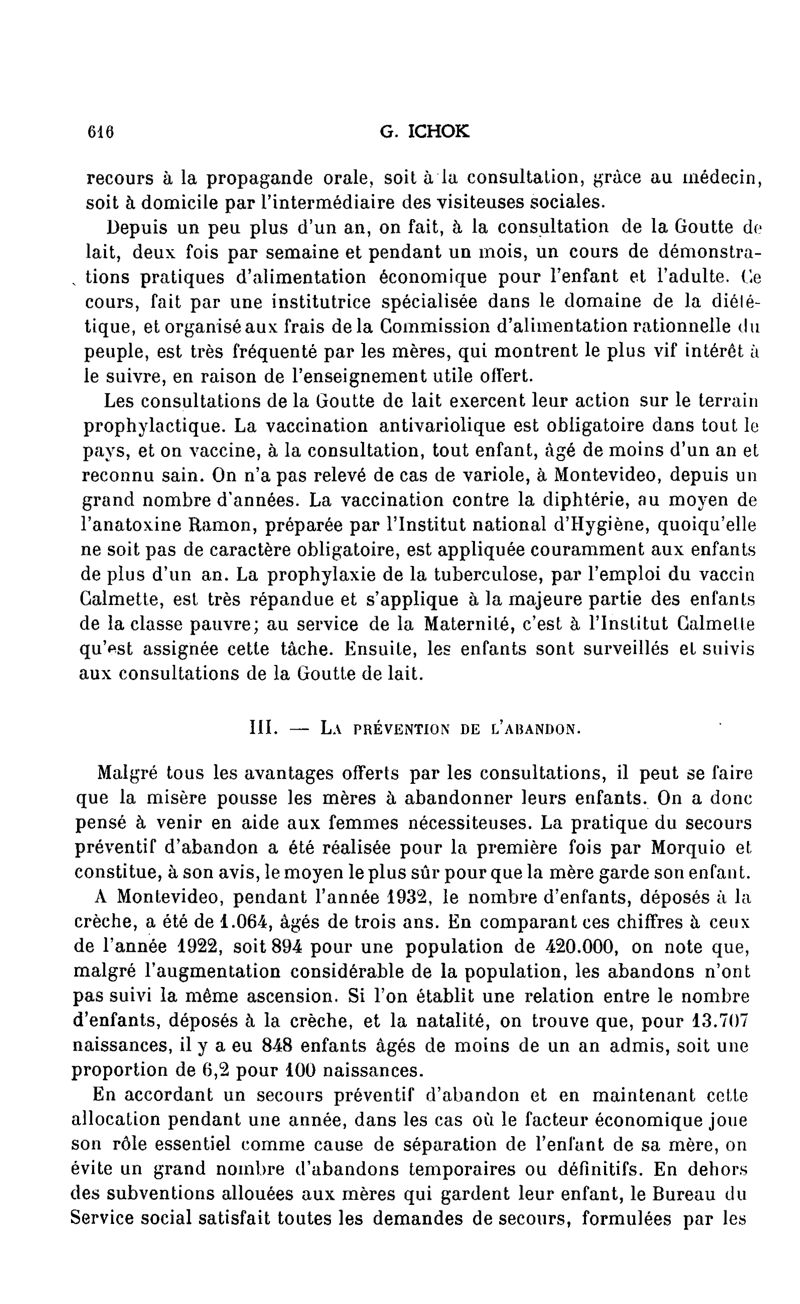 616 G. ICHOK

recours à la propagande orale, soit à la consultation, grâce au médecin, soit à domicile par l'intermédiaire des visiteuses sociales.

Depuis un peu plus d'un an, on fait, à la consultation de la Goutte de lait, deux fois par semaine et pendant un mois, un cours de démonstrations pratiques d'alimentation économique pour l'enfant et l'adulte. Ce cours, fait par une institutrice spécialisée dans le domaine de la diététique, et organisé aux frais de la Commission d'alimentation rationnelle du peuple, est très fréquenté par les mères, qui montrent le plus vif intérêt à le suivre, en raison de l'enseignement utile offert.

Les consultations de la Goutte de lait exercent leur action sur le terrain prophylactique. La vaccination antivariolique est obligatoire dans tout le pays, et on vaccine, à la consultation, tout enfant, âgé de moins d'un an et reconnu sain. On n'a pas relevé de cas de variole, à Montevideo, depuis un grand nombre d'années. La vaccination contre la diphtérie, au moyen de l'anatoxine Ramon, préparée par l'Institut national d'Hygiène, quoiqu'elle ne soit pas de caractère obligatoire, est appliquée couramment aux enfants de plus d'un an. La prophylaxie de la tuberculose, par l'emploi du vaccin Calmette, est très répandue et s'applique à la majeure partie des enfants de la classe pauvre; au service de la Maternité, c'est à l'Institut Calmette qu'est assignée cette tâche. Ensuite, les enfants sont surveillés et suivis aux consultations de la Goutte de lait.

III. — La prévention de l'abandon.

Malgré tous les avantages offerts par les consultations, il peut se faire que la misère pousse les mères à abandonner leurs enfants. On a donc pensé à venir en aide aux femmes nécessiteuses. La pratique du secours préventif d'abandon a été réalisée pour la première fois par Morquio et constitue, à son avis, le moyen le plus sûr pour que la mère garde son enfant.

A Montevideo, pendant l'année 1932, le nombre d'enfants, déposés à la crèche, a été de 1.064, âgés de trois ans. En comparant ces chiffres à ceux de l'année 1922, soit 894 pour une population de 420.000, on note que, malgré l'augmentation considérable de la population, les abandons n'ont pas suivi la même ascension. Si l'on établit une relation entre le nombre d'enfants, déposés à la crèche, et la natalité, on trouve que, pour 13.707 naissances, il y a eu 848 enfants âgés de moins de un an admis, soit une proportion de 6,2 pour 100 naissances.

En accordant un secours préventif d'abandon et en maintenant cette allocation pendant une année, dans les cas où le facteur économique joue son rôle essentiel comme cause de séparation de l'enfant de sa mère, on évite un grand nombre d'abandons temporaires ou définitifs. En dehors des subventions allouées aux mères qui gardent leur enfant, le Bureau du Service social satisfait toutes les demandes de secours, formulées par les